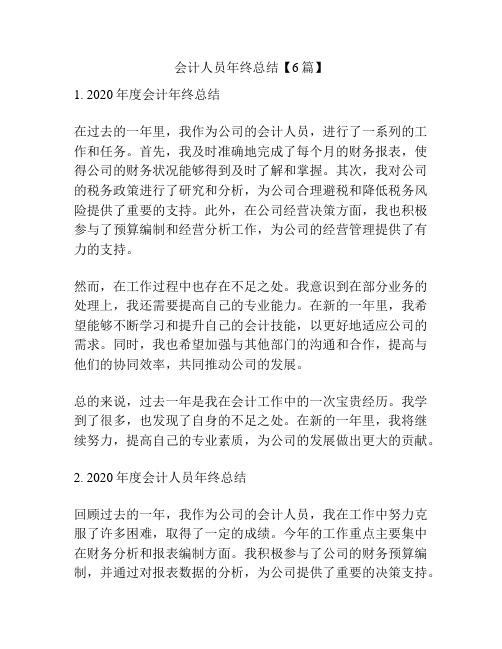 会计人员年终总结【6篇】

1. 2020年度会计年终总结

在过去的一年里，我作为公司的会计人员，进行了一系列的工作和任务。首先，我及时准确地完成了每个月的财务报表，使得公司的财务状况能够得到及时了解和掌握。其次，我对公司的税务政策进行了研究和分析，为公司合理避税和降低税务风险提供了重要的支持。此外，在公司经营决策方面，我也积极参与了预算编制和经营分析工作，为公司的经营管理提供了有力的支持。

然而，在工作过程中也存在不足之处。我意识到在部分业务的处理上，我还需要提高自己的专业能力。在新的一年里，我希望能够不断学习和提升自己的会计技能，以更好地适应公司的需求。同时，我也希望加强与其他部门的沟通和合作，提高与他们的协同效率，共同推动公司的发展。

总的来说，过去一年是我在会计工作中的一次宝贵经历。我学到了很多，也发现了自身的不足之处。在新的一年里，我将继续努力，提高自己的专业素质，为公司的发展做出更大的贡献。

2. 2020年度会计人员年终总结

回顾过去的一年，我作为公司的会计人员，我在工作中努力克服了许多困难，取得了一定的成绩。今年的工作重点主要集中在财务分析和报表编制方面。我积极参与了公司的财务预算编制，并通过对报表数据的分析，为公司提供了重要的决策支持。